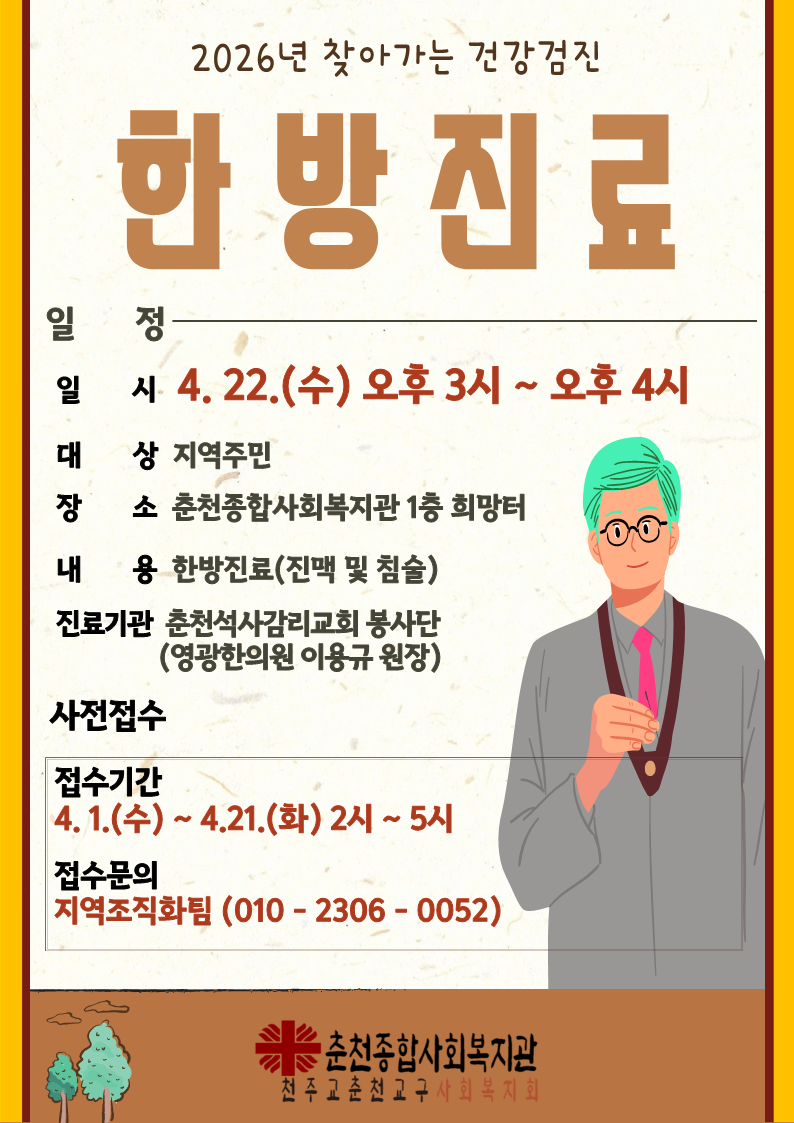 2026년 찾아가는 건강검진

한방진료

일 정

일 시 4. 22.(수) 오후 3시 ~ 오후 4시

대 상 지역주민

장 소 춘천종합사회복지관 1층 희망터

내 용 한방진료(진맥 및 침술)

진료기관 춘천석사감리교회 봉사단
(영광한의원 이용규 원장)

사전접수

접수기간
4. 1.(수) ~ 4.21.(화) 2시 ~ 5시

접수문의
지역조직화팀 (010 - 2306 - 0052)

춘천종합사회복지관
천주교춘천교구사회복지회